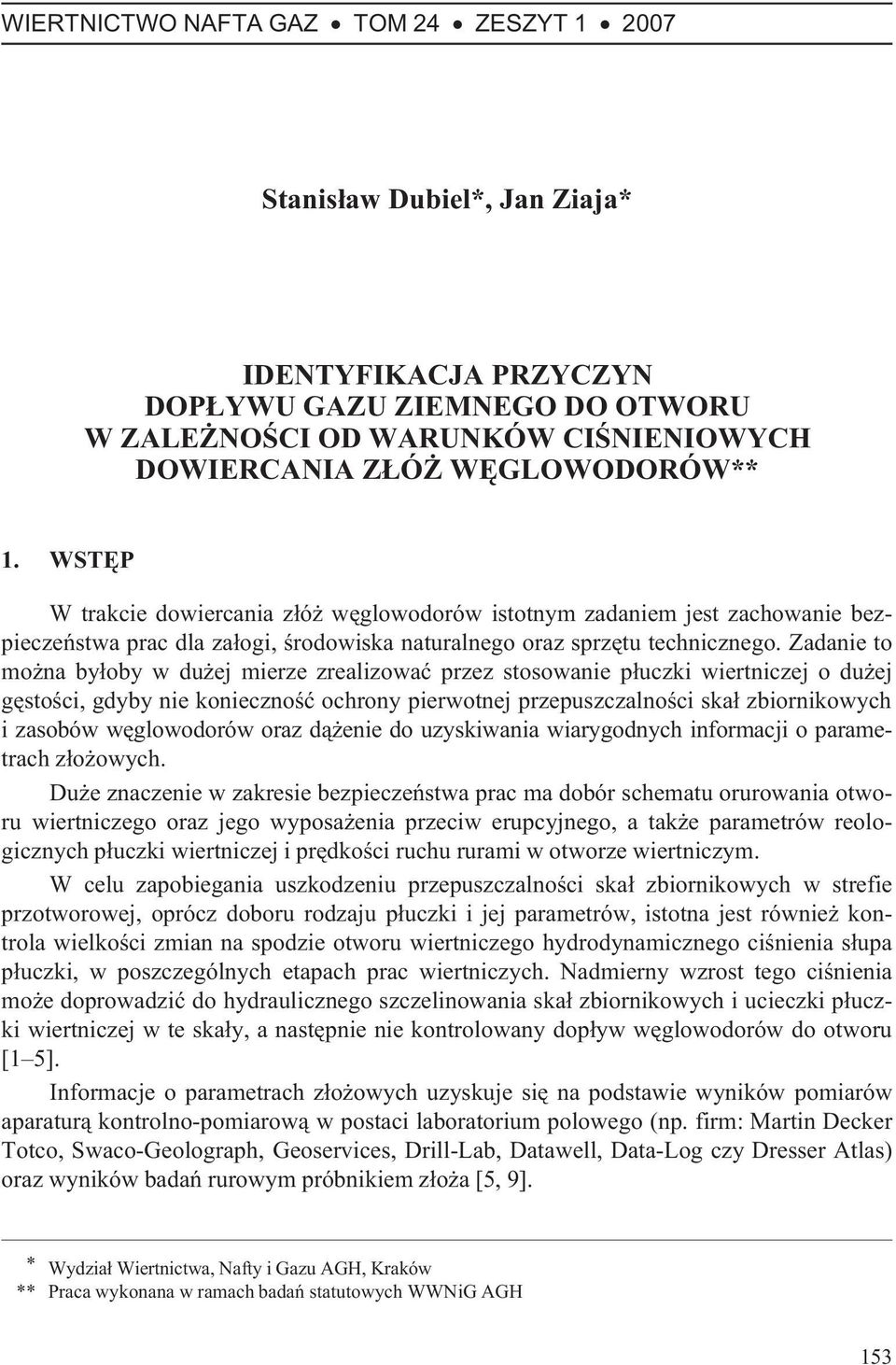 WIERTNICTWO NAFTA GAZ • TOM 24 • ZESZYT 1 • 2007

Stanisław Dubiel*, Jan Ziaja*

IDENTYFIKACJA PRZYCZYN DOPŁYWU GAZU ZIEMNEGO DO OTWORU W ZALEŻNOŚCI OD WARUNKÓW CIŚNIENIOWYCH DOWIERCANIA ZŁÓŻ WĘGLOWODORÓW**

1. WSTĘP

W trakcie dowiercania złóż węglowodorów istotnym zadaniem jest zachowanie bezpieczeństwa prac dla załogi, środowiska naturalnego oraz sprzętu technicznego. Zadanie to można byłoby w dużej mierze zrealizować przez stosowanie płuczki wiertniczej o dużej gęstości, gdyby nie konieczność ochrony pierwotnej przepuszczalności skał zbiornikowych i zasobów węglowodorów oraz dążenie do uzyskiwania wiarygodnych informacji o parametrach złożowych.

Duże znaczenie w zakresie bezpieczeństwa prac ma dobór schematu orurowania otworu wiertniczego oraz jego wyposażenia przeciw erupcyjnego, a także parametrów reologicznych płuczki wiertniczej i prędkości ruchu rurami w otworze wiertniczym.

W celu zapobiegania uszkodzeniu przepuszczalności skał zbiornikowych w strefie przotworowej, oprócz doboru rodzaju płuczki i jej parametrów, istotna jest również kontrola wielkości zmian na spodzie otworu wiertniczego hydrodynamicznego ciśnienia słupa płuczki, w poszczególnych etapach prac wiertniczych. Nadmierny wzrost tego ciśnienia może doprowadzić do hydraulicznego szczelinowania skał zbiornikowych i ucieczki płuczki wiertniczej w te skały, a następnie nie kontrolowany dopływ węglowodorów do otworu [1–5].

Informacje o parametrach złożowych uzyskuje się na podstawie wyników pomiarów aparaturą kontrolno-pomiarową w postaci laboratorium polowego (np. firm: Martin Decker Totco, Swaco-Geolograph, Geoservices, Drill-Lab, Datawell, Data-Log czy Dresser Atlas) oraz wyników badań rurowym próbnikiem złoża [5, 9].

* Wydział Wiertnictwa, Nafty i Gazu AGH, Kraków
** Praca wykonana w ramach badań statutowych WWNiG AGH

153